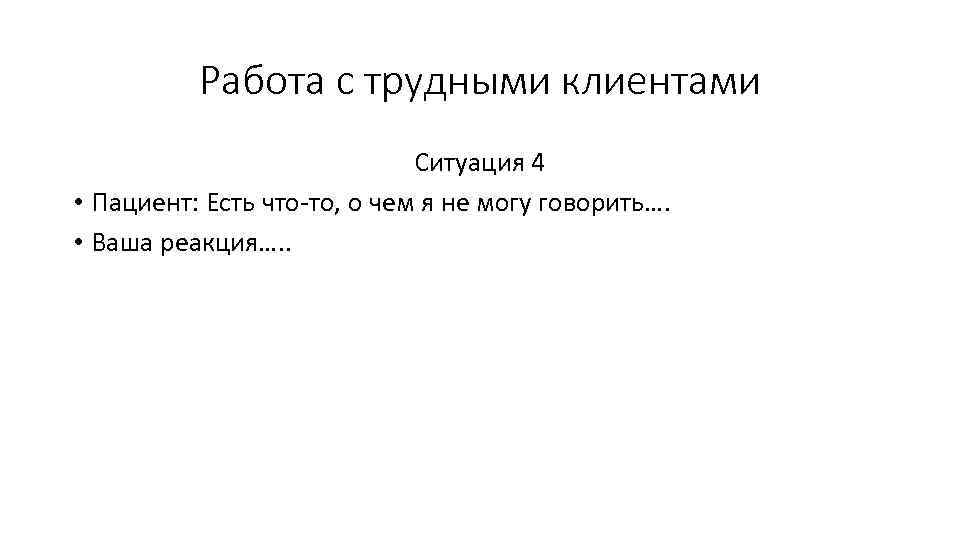 Работа с трудными клиентами

Ситуация 4

• Пациент: Есть что-то, о чем я не могу говорить….
• Ваша реакция…..